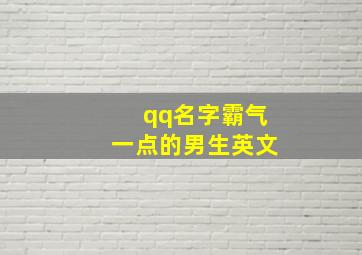 qq名字霸气
一点的男生英文